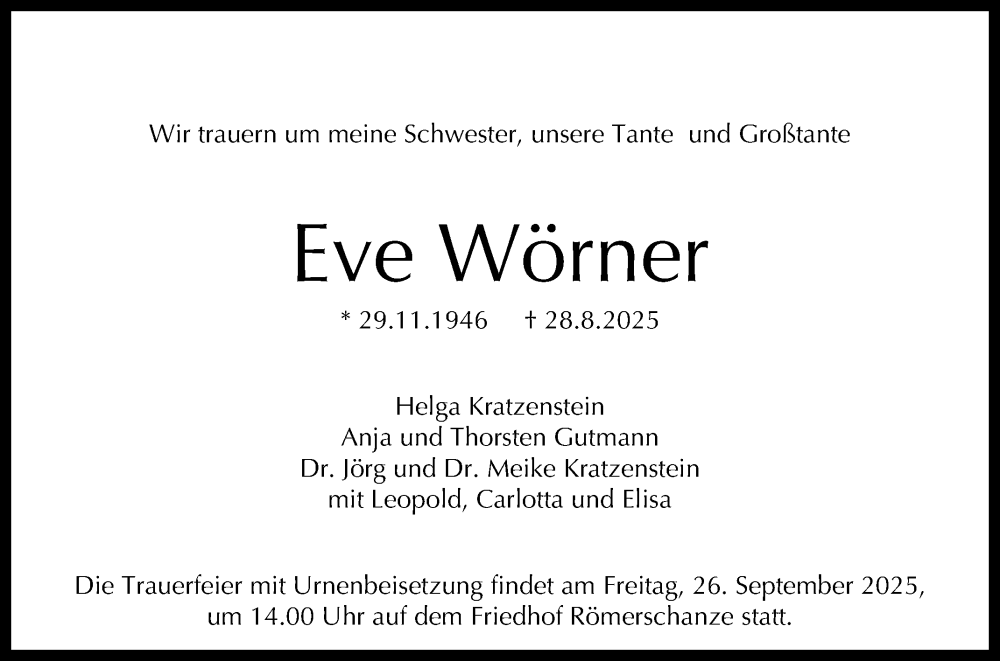 Wir trauern um meine Schwester, unsere Tante und Großtante

Eve Wörner

* 29.11.1946 † 28.8.2025

Helga Kratzenstein
Anja und Thorsten Gutmann
Dr. Jörg und Dr. Meike Kratzenstein
mit Leopold, Carlotta und Elisa

Die Trauerfeier mit Urnenbeisetzung findet am Freitag, 26. September 2025, um 14.00 Uhr auf dem Friedhof Römerschanze statt.